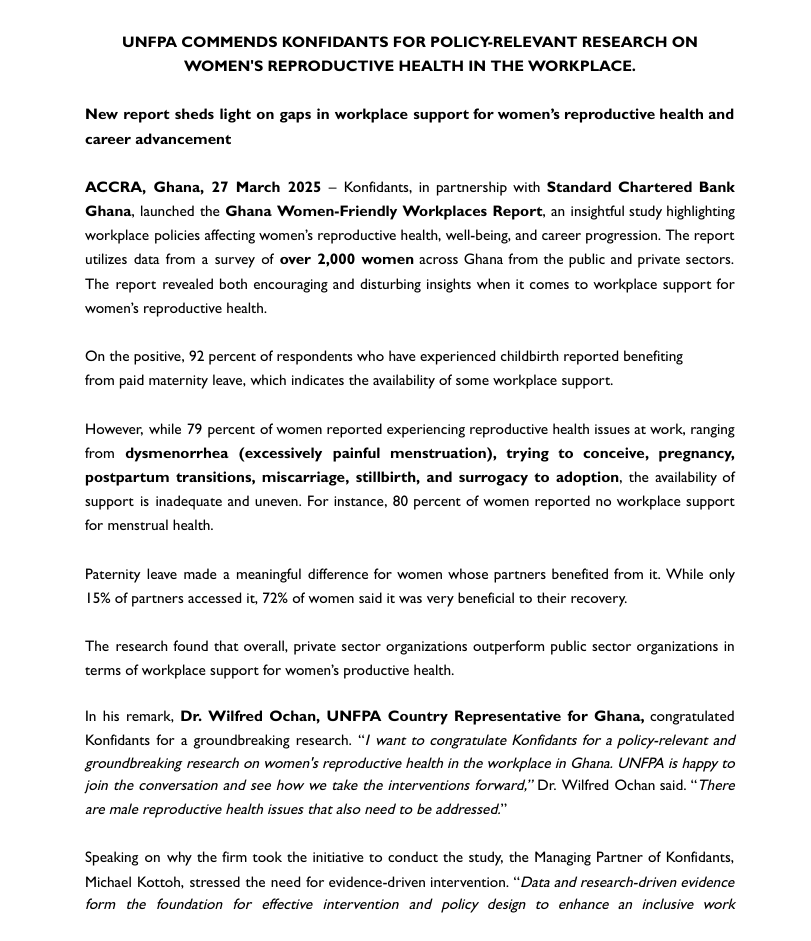 UNFPA COMMENDS KONFIDANTS FOR POLICY-RELEVANT RESEARCH ON WOMEN'S REPRODUCTIVE HEALTH IN THE WORKPLACE.

New report sheds light on gaps in workplace support for women's reproductive health and career advancement

ACCRA, Ghana, 27 March 2025 – Konfidants, in partnership with Standard Chartered Bank Ghana, launched the Ghana Women-Friendly Workplaces Report, an insightful study highlighting workplace policies affecting women's reproductive health, well-being, and career progression. The report utilizes data from a survey of over 2,000 women across Ghana from the public and private sectors. The report revealed both encouraging and disturbing insights when it comes to workplace support for women's reproductive health.

On the positive, 92 percent of respondents who have experienced childbirth reported benefiting from paid maternity leave, which indicates the availability of some workplace support.

However, while 79 percent of women reported experiencing reproductive health issues at work, ranging from dysmenorrhea (excessively painful menstruation), trying to conceive, pregnancy, postpartum transitions, miscarriage, stillbirth, and surrogacy to adoption, the availability of support is inadequate and uneven. For instance, 80 percent of women reported no workplace support for menstrual health.

Paternity leave made a meaningful difference for women whose partners benefited from it. While only 15% of partners accessed it, 72% of women said it was very beneficial to their recovery.

The research found that overall, private sector organizations outperform public sector organizations in terms of workplace support for women's productive health.

In his remark, Dr. Wilfred Ochan, UNFPA Country Representative for Ghana, congratulated Konfidants for a groundbreaking research. "I want to congratulate Konfidants for a policy-relevant and groundbreaking research on women's reproductive health in the workplace in Ghana. UNFPA is happy to join the conversation and see how we take the interventions forward," Dr. Wilfred Ochan said. "There are male reproductive health issues that also need to be addressed."

Speaking on why the firm took the initiative to conduct the study, the Managing Partner of Konfidants, Michael Kottoh, stressed the need for evidence-driven intervention. "Data and research-driven evidence form the foundation for effective intervention and policy design to enhance an inclusive work